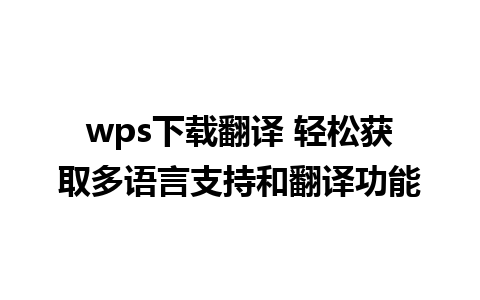 wps下载翻译 轻松获取多语言支持和翻译功能